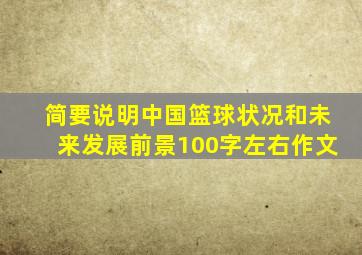 简要说明中国篮球状况和未来发展前景100字左右作文